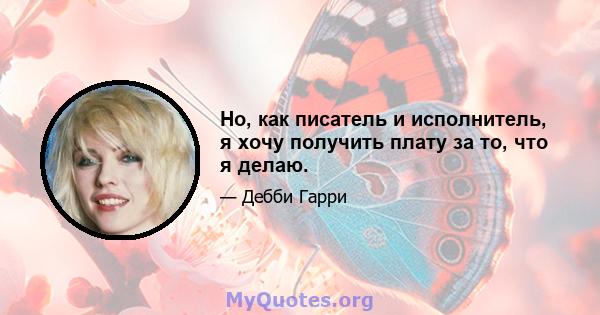 Но, как писатель и исполнитель, я хочу получить плату за то, что я делаю.

— Дебби Гарри

MyQuotes.org